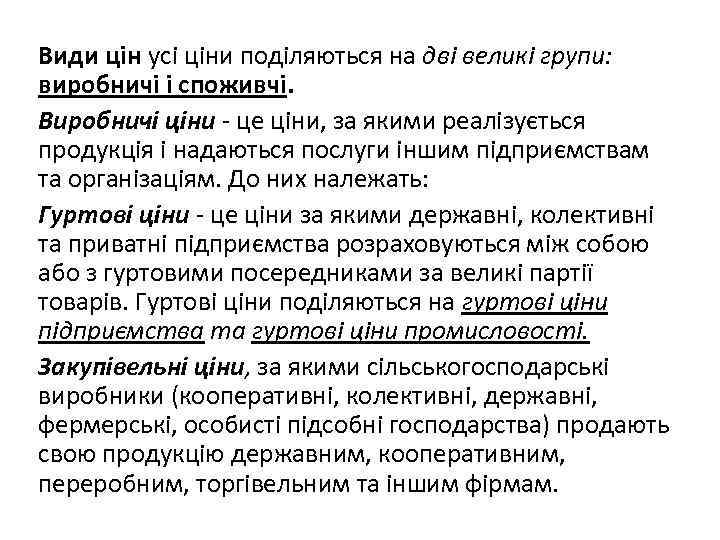 Види цін усі ціни поділяються на дві великі групи: виробничі і споживчі.

Виробничі ціни - це ціни, за якими реалізується продукція і надаються послуги іншим підприємствам та організаціям. До них належать:

Гуртові ціни - це ціни за якими державні, колективні та приватні підприємства розраховуються між собою або з гуртовими посередниками за великі партії товарів. Гуртові ціни поділяються на гуртові ціни підприємства та гуртові ціни промисловості.

Закупівельні ціни, за якими сільськогосподарські виробники (кооперативні, колективні, державні, фермерські, особисті підсобні господарства) продають свою продукцію державним, кооперативним, переробним, торгівельним та іншим фірмам.